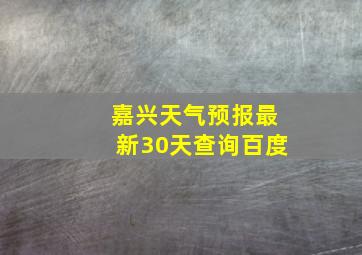 嘉兴天气预报最新30天查询百度